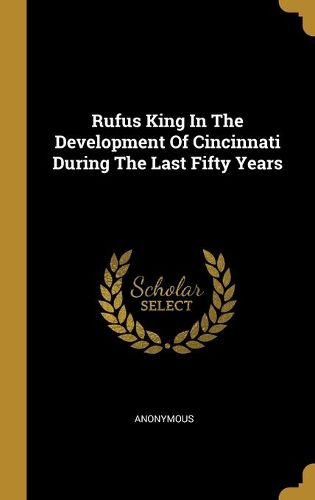 Rufus King In The Development Of Cincinnati During The Last Fifty Years

Scholar SELECT

ANONYMOUS